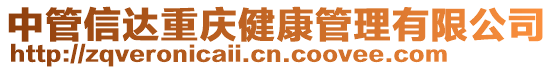 中管信达重庆健康管理有限公司
http://zqveronicaii.cn.coovee.com